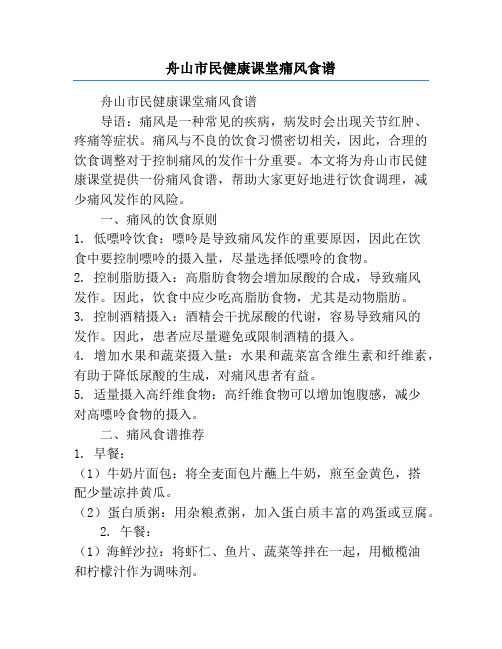 舟山市民健康课堂痛风食谱

舟山市民健康课堂痛风食谱

导语：痛风是一种常见的疾病，病发时会出现关节红肿、疼痛等症状。痛风与不良的饮食习惯密切相关，因此，合理的饮食调整对于控制痛风的发作十分重要。本文将为舟山市民健康课堂提供一份痛风食谱，帮助大家更好地进行饮食调理，减少痛风发作的风险。

一、痛风的饮食原则

1. 低嘌呤饮食：嘌呤是导致痛风发作的重要原因，因此在饮食中要控制嘌呤的摄入量，尽量选择低嘌呤的食物。

2. 控制脂肪摄入：高脂肪食物会增加尿酸的合成，导致痛风发作。因此，饮食中应少吃高脂肪食物，尤其是动物脂肪。

3. 控制酒精摄入：酒精会干扰尿酸的代谢，容易导致痛风的发作。因此，患者应尽量避免或限制酒精的摄入。

4. 增加水果和蔬菜摄入量：水果和蔬菜富含维生素和纤维素，有助于降低尿酸的生成，对痛风患者有益。

5. 适量摄入高纤维食物：高纤维食物可以增加饱腹感，减少对高嘌呤食物的摄入。

二、痛风食谱推荐

1. 早餐：

（1）牛奶片面包：将全麦面包片蘸上牛奶，煎至金黄色，搭配少量凉拌黄瓜。

（2）蛋白质粥：用杂粮煮粥，加入蛋白质丰富的鸡蛋或豆腐。

2. 午餐：

（1）海鲜沙拉：将虾仁、鱼片、蔬菜等拌在一起，用橄榄油和柠檬汁作为调味剂。